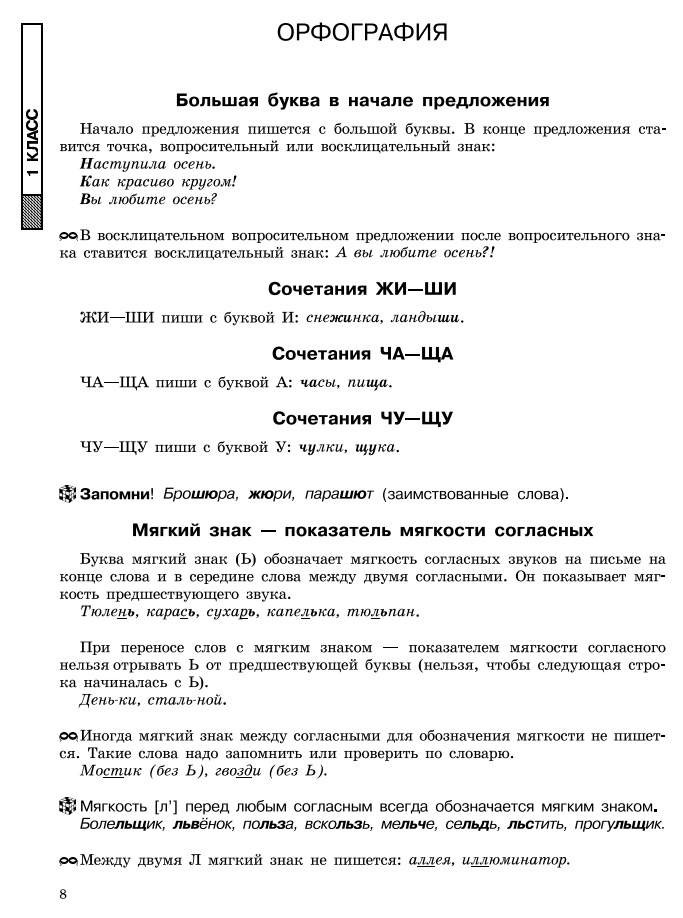 1 КЛАСС

ОРФОГРАФИЯ

Большая буква в начале предложения

Начало предложения пишется с большой буквы. В конце предложения ставится точка, вопросительный или восклицательный знак:
Наступила осень.
Как красиво кругом!
Вы любите осень?

В восклицательном вопросительном предложении после вопросительного знака ставится восклицательный знак: А вы любите осень?!

Сочетания ЖИ—ШИ

ЖИ—ШИ пиши с буквой И: снежинка, ландыши.

Сочетания ЧА—ЩА

ЧА—ЩА пиши с буквой А: часы, пища.

Сочетания ЧУ—ЩУ

ЧУ—ЩУ пиши с буквой У: чулки, щука.

Запомни! Брошюра, жюри, парашют (заимствованные слова).

Мягкий знак — показатель мягкости согласных

Буква мягкий знак (Ь) обозначает мягкость согласных звуков на письме на конце слова и в середине слова между двумя согласными. Он показывает мягкость предшествующего звука.
Тюлень, карась, сухарь, капелька, тюльпан.

При переносе слов с мягким знаком — показателем мягкости согласного нельзя отрывать Ь от предшествующей буквы (нельзя, чтобы следующая строка начиналась с Ь).
День-ки, сталь-ной.

Иногда мягкий знак между согласными для обозначения мягкости не пишется. Такие слова надо запомнить или проверить по словарю.
Мостик (без Ь), гвозди (без Ь).

Мягкость [л'] перед любым согласным всегда обозначается мягким знаком.
Болельщик, львёнок, польза, вскользь, мельче, сельдь, льстить, прогульщик.

Между двумя Л мягкий знак не пишется: аллея, иллюминатор.

8